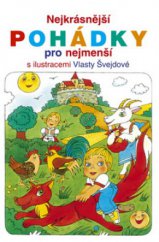 Nejkrásnější
POHÁDKY
pro nejmenší
s ilustracemi Vlasty Švejdové